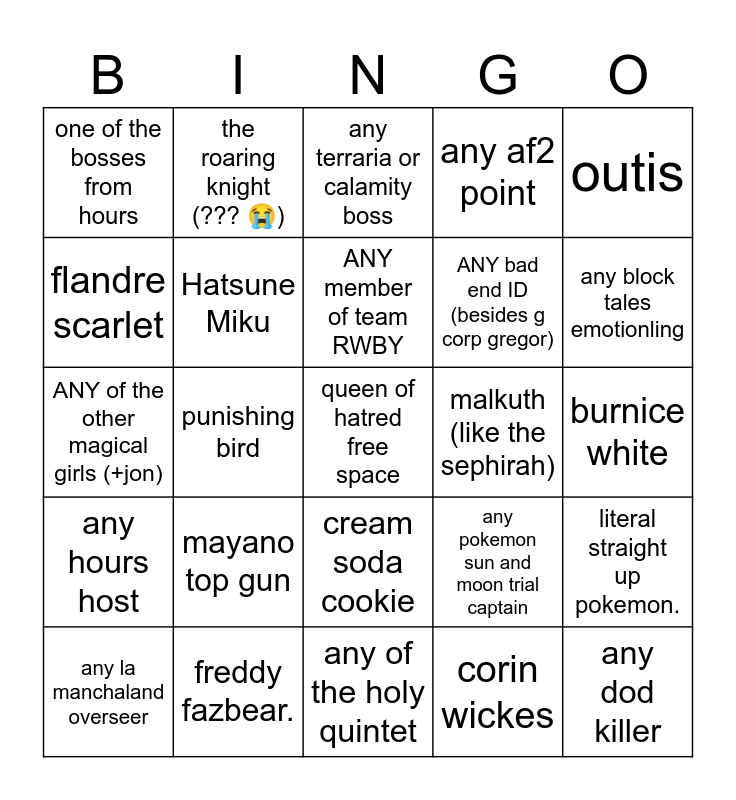 | B | I | N | G | O |
|---|---|---|---|---|
| one of the bosses from hours | the roaring knight (??? 😭) | any terraria or calamity boss | any af2 point | outis |
| flandre scarlet | Hatsune Miku | ANY member of team RWBY | ANY bad end ID (besides g corp gregor) | any block tales emotionling |
| ANY of the other magical girls (+jon) | punishing bird | queen of hatred free space | malkuth (like the sephirah) | burnice white |
| any hours host | mayano top gun | cream soda cookie | any pokemon sun and moon trial captain | literal straight up pokemon. |
| any la manchaland overseer | freddy fazbear. | any of the holy quintet | corin wickes | any dod killer |